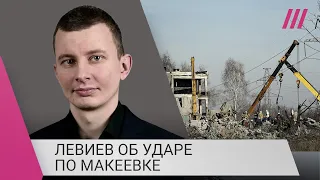 ЛЕВИЕВ ОБ УДАРЕ
ПО МАКЕЕВКЕ